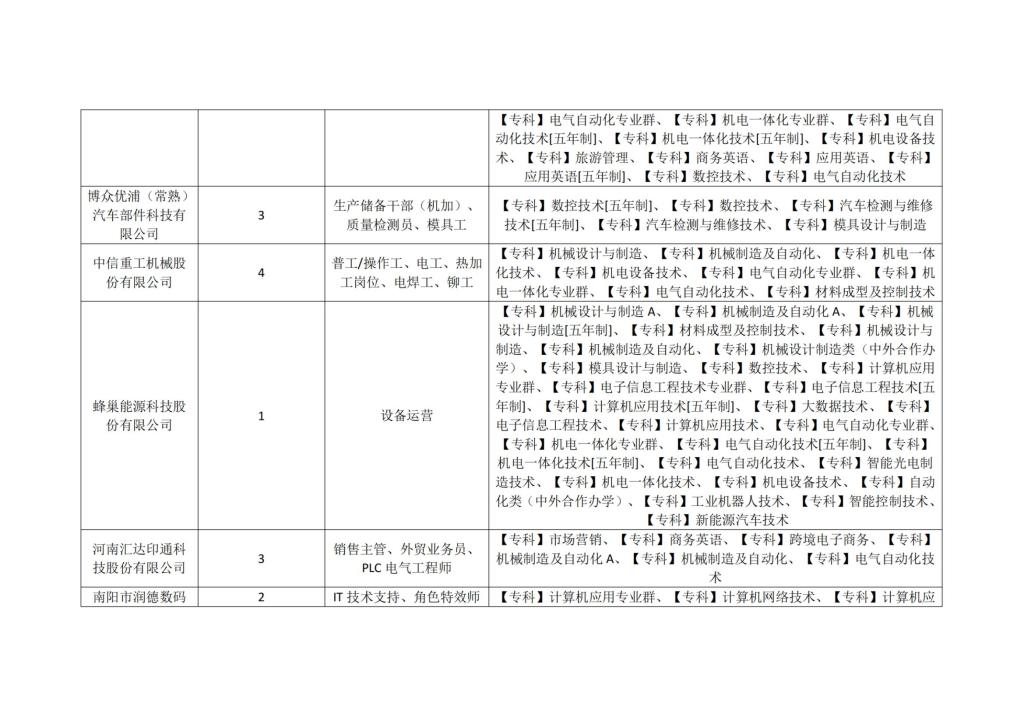 |  |  |  | 【专科】电气自动化专业群、【专科】机电一体化专业群、【专科】电气自动化技术[五年制]、【专科】机电一体化技术[五年制]、【专科】机电设备技术、【专科】旅游管理、【专科】商务英语、【专科】应用英语、【专科】应用英语[五年制]、【专科】数控技术、【专科】电气自动化技术 |
|---|---|---|---|
| 博众优浦（常熟）汽车部件科技有限公司 | 3 | 生产储备干部（机加）、质量检测员、模具工 | 【专科】数控技术[五年制]、【专科】数控技术、【专科】汽车检测与维修技术[五年制]、【专科】汽车检测与维修技术、【专科】模具设计与制造 |
| 中信重工机械股份有限公司 | 4 | 普工/操作工、电工、热加工岗位、电焊工、铆工 | 【专科】机械设计与制造、【专科】机械制造及自动化、【专科】机电一体化技术、【专科】机电设备技术、【专科】电气自动化专业群、【专科】机电一体化专业群、【专科】电气自动化技术、【专科】材料成型及控制技术 |
| 蜂巢能源科技股份有限公司 | 1 | 设备运营 | 【专科】机械设计与制造 A、【专科】机械制造及自动化 A、【专科】机械设计与制造[五年制]、【专科】材料成型及控制技术、【专科】机械设计与制造、【专科】机械制造及自动化、【专科】机械设计制造类（中外合作办学）、【专科】模具设计与制造、【专科】数控技术、【专科】计算机应用专业群、【专科】电子信息工程技术专业群、【专科】电子信息工程技术[五年制]、【专科】计算机应用技术[五年制]、【专科】大数据技术、【专科】电子信息工程技术、【专科】计算机应用技术、【专科】电气自动化专业群、【专科】机电一体化专业群、【专科】电气自动化技术[五年制]、【专科】机电一体化技术[五年制]、【专科】电气自动化技术、【专科】智能光电制造技术、【专科】机电一体化技术、【专科】机电设备技术、【专科】自动化类（中外合作办学）、【专科】工业机器人技术、【专科】智能控制技术、【专科】新能源汽车技术 |
| 河南汇达印通科技股份有限公司 | 3 | 销售主管、外贸业务员、PLC 电气工程师 | 【专科】市场营销、【专科】商务英语、【专科】跨境电子商务、【专科】机械制造及自动化 A、【专科】机械制造及自动化、【专科】电气自动化技术 |
| 南阳市润德数码 | 2 | IT 技术支持、角色特效师 | 【专科】计算机应用专业群、【专科】计算机网络技术、【专科】计算机应 |